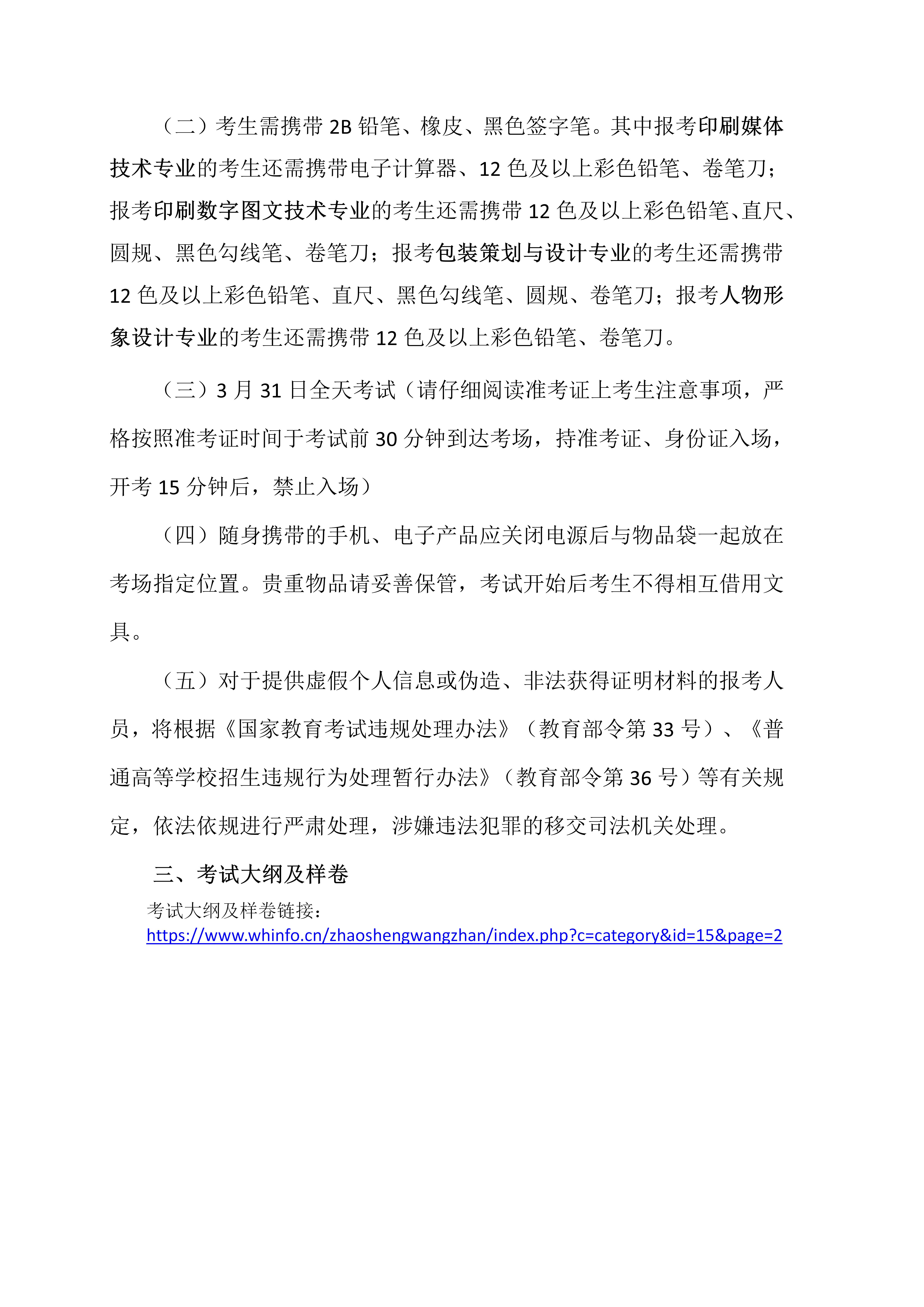 （二）考生需携带 2B 铅笔、橡皮、黑色签字笔。其中报考印刷媒体技术专业的考生还需携带电子计算器、12 色及以上彩色铅笔、卷笔刀；报考印刷数字图文技术专业的考生还需携带 12 色及以上彩色铅笔、直尺、圆规、黑色勾线笔、卷笔刀；报考包装策划与设计专业的考生还需携带 12 色及以上彩色铅笔、直尺、黑色勾线笔、圆规、卷笔刀；报考人物形象设计专业的考生还需携带 12 色及以上彩色铅笔、卷笔刀。

（三）3 月 31 日全天考试（请仔细阅读准考证上考生注意事项，严格按照准考证时间于考试前 30 分钟到达考场，持准考证、身份证入场，开考 15 分钟后，禁止入场）

（四）随身携带的手机、电子产品应关闭电源后与物品袋一起放在考场指定位置。贵重物品请妥善保管，考试开始后考生不得相互借用文具。

（五）对于提供虚假个人信息或伪造、非法获得证明材料的报考人员，将根据《国家教育考试违规处理办法》（教育部令第 33 号）、《普通高等学校招生违规行为处理暂行办法》（教育部令第 36 号）等有关规定，依法依规进行严肃处理，涉嫌违法犯罪的移交司法机关处理。

三、考试大纲及样卷

考试大纲及样卷链接：
https://www.whinfo.cn/zhaoshengwangzhan/index.php?c=category&id=15&page=2